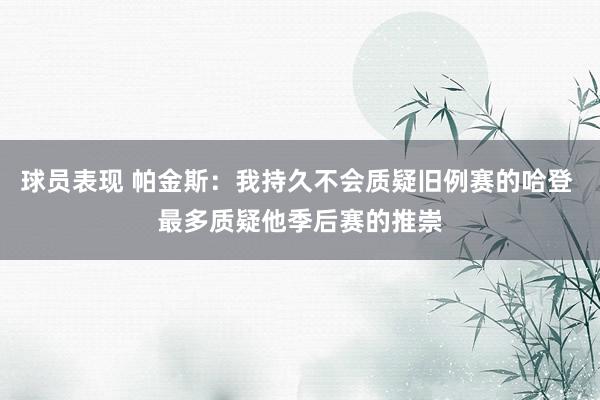 球员表现 帕金斯：我持久不会质疑旧例赛的哈登 最多质疑他季后赛的推崇